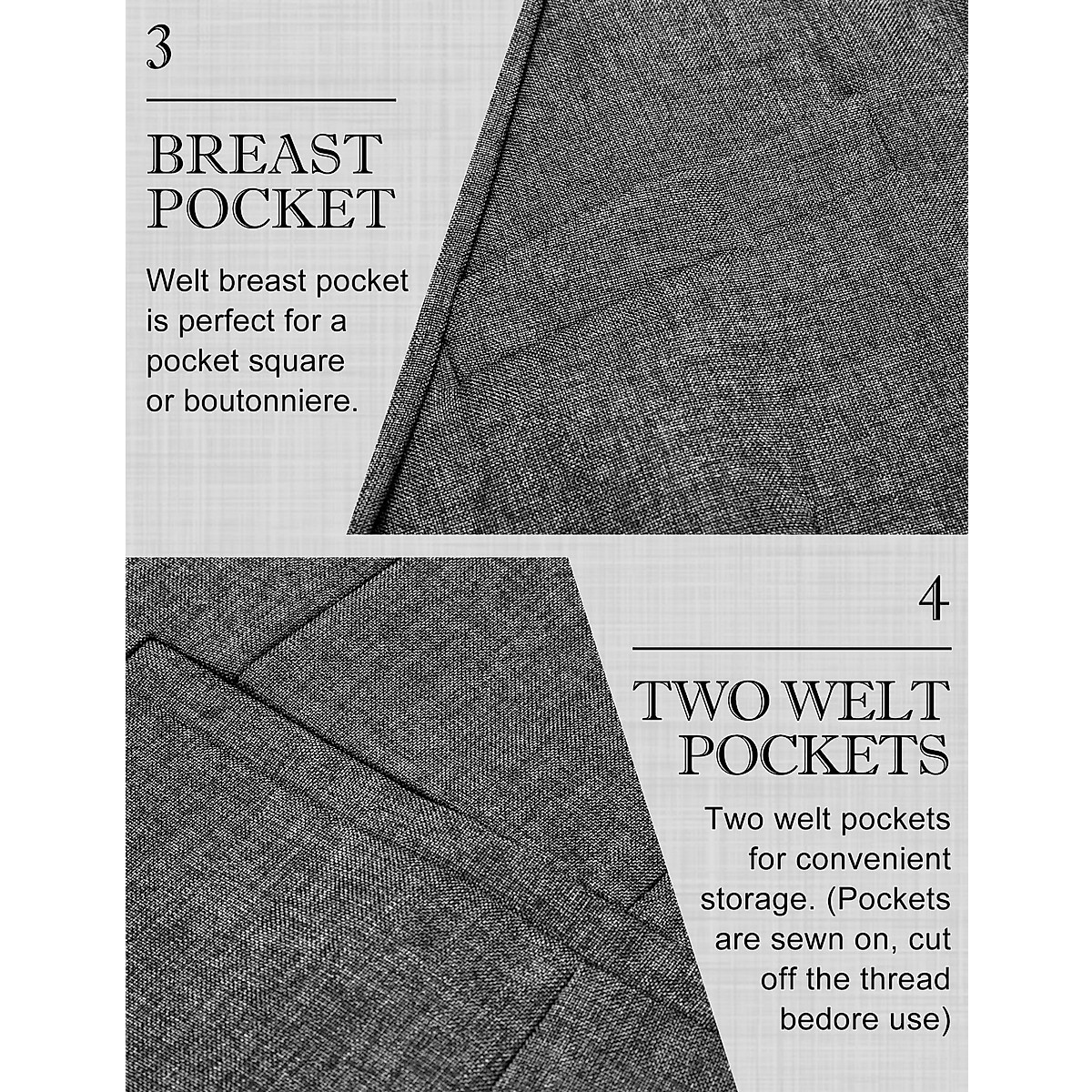 3

BREAST POCKET

Welt breast pocket is perfect for a pocket square or boutonniere.

4

TWO WELT POCKETS

Two welt pockets for convenient storage. (Pockets are sewn on, cut off the thread bedore use)